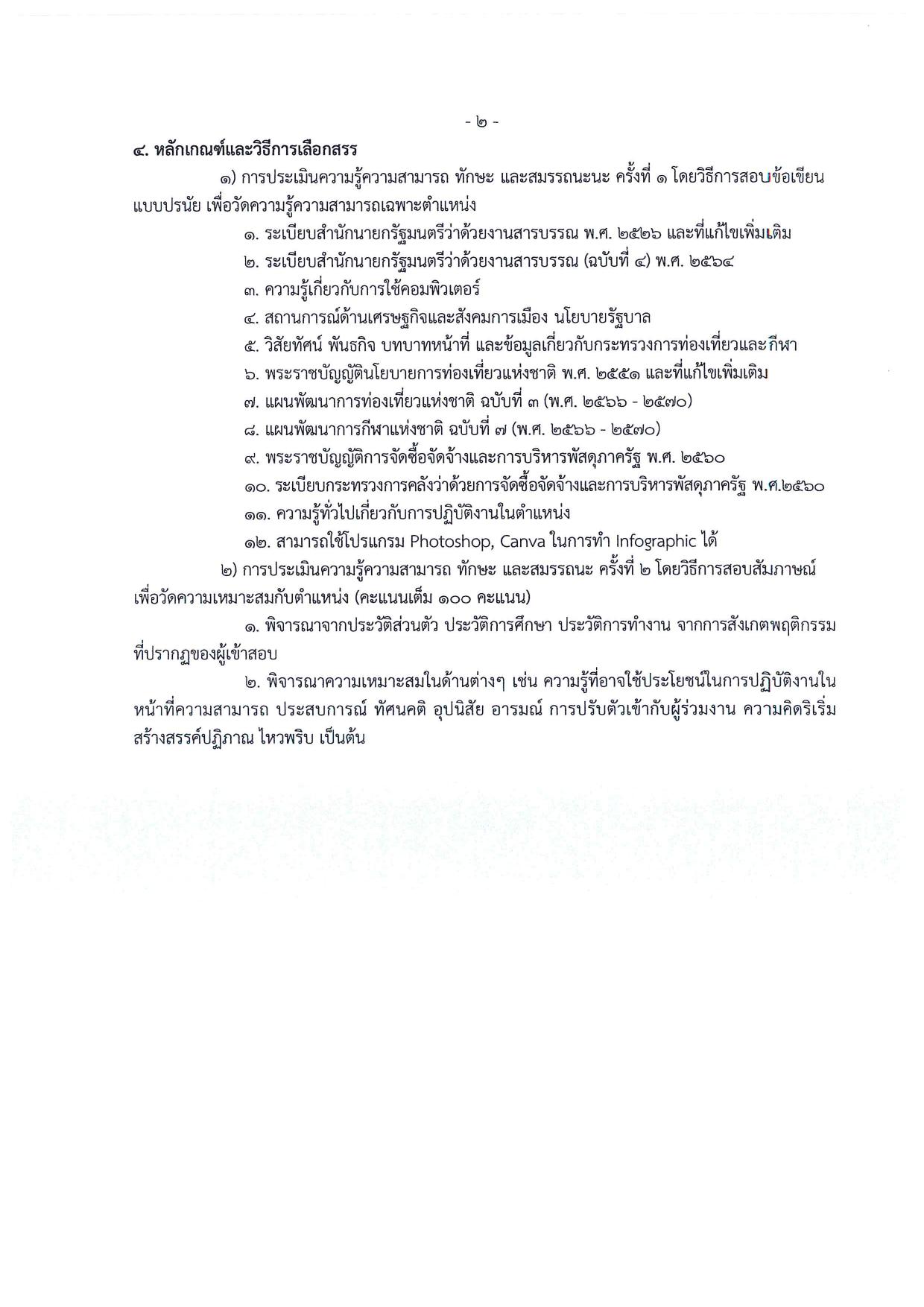 - ๒ -

๔. หลักเกณฑ์และวิธีการเลือกสรร

๑) การประเมินความรู้ความสามารถ ทักษะ และสมรรถนะนะ ครั้งที่ ๑ โดยวิธีการสอบข้อเขียนแบบปรนัย เพื่อวัดความรู้ความสามารถเฉพาะตำแหน่ง

๑. ระเบียบสำนักนายกรัฐมนตรีว่าด้วยงานสารบรรณ พ.ศ. ๒๕๒๖ และที่แก้ไขเพิ่มเติม

๒. ระเบียบสำนักนายกรัฐมนตรีว่าด้วยงานสารบรรณ (ฉบับที่ ๔) พ.ศ. ๒๕๖๔

๓. ความรู้เกี่ยวกับการใช้คอมพิวเตอร์

๔. สถานการณ์ด้านเศรษฐกิจและสังคมการเมือง นโยบายรัฐบาล

๕. วิสัยทัศน์ พันธกิจ บทบาทหน้าที่ และข้อมูลเกี่ยวกับกระทรวงการท่องเที่ยวและกีฬา

๖. พระราชบัญญัตินโยบายการท่องเที่ยวแห่งชาติ พ.ศ. ๒๕๕๑ และที่แก้ไขเพิ่มเติม

๗. แผนพัฒนาการท่องเที่ยวแห่งชาติ ฉบับที่ ๓ (พ.ศ. ๒๕๖๖ - ๒๕๗๐)

๘. แผนพัฒนาการกีฬาแห่งชาติ ฉบับที่ ๗ (พ.ศ. ๒๕๖๖ - ๒๕๗๐)

๙. พระราชบัญญัติการจัดซื้อจัดจ้างและการบริหารพัสดุภาครัฐ พ.ศ. ๒๕๖๐

๑๐. ระเบียบกระทรวงการคลังว่าด้วยการจัดซื้อจัดจ้างและการบริหารพัสดุภาครัฐ พ.ศ.๒๕๖๐

๑๑. ความรู้ทั่วไปเกี่ยวกับการปฏิบัติงานในตำแหน่ง

๑๒. สามารถใช้โปรแกรม Photoshop, Canva ในการทำ Infographic ได้

๒) การประเมินความรู้ความสามารถ ทักษะ และสมรรถนะ ครั้งที่ ๒ โดยวิธีการสอบสัมภาษณ์ เพื่อวัดความเหมาะสมกับตำแหน่ง (คะแนนเต็ม ๑๐๐ คะแนน)

๑. พิจารณาจากประวัติส่วนตัว ประวัติการศึกษา ประวัติการทำงาน จากการสังเกตพฤติกรรมที่ปรากฏของผู้เข้าสอบ

๒. พิจารณาความเหมาะสมในด้านต่างๆ เช่น ความรู้ที่อาจใช้ประโยชน์ในการปฏิบัติงานในหน้าที่ความสามารถ ประสบการณ์ ทัศนคติ อุปนิสัย อารมณ์ การปรับตัวเข้ากับผู้ร่วมงาน ความคิดริเริ่มสร้างสรรค์ปฏิภาณ ไหวพริบ เป็นต้น